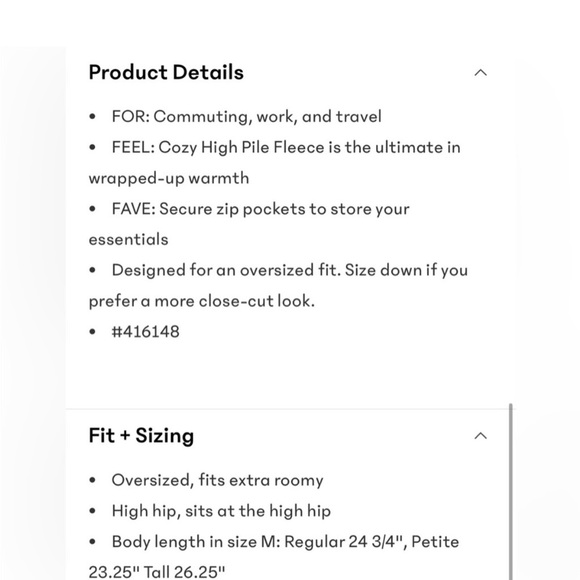 Product Details

• FOR: Commuting, work, and travel
• FEEL: Cozy High Pile Fleece is the ultimate in wrapped-up warmth
• FAVE: Secure zip pockets to store your essentials
• Designed for an oversized fit. Size down if you prefer a more close-cut look.
• #416148

Fit + Sizing

• Oversized, fits extra roomy
• High hip, sits at the high hip
• Body length in size M: Regular 24 3/4", Petite 23.25" Tall 26.25"